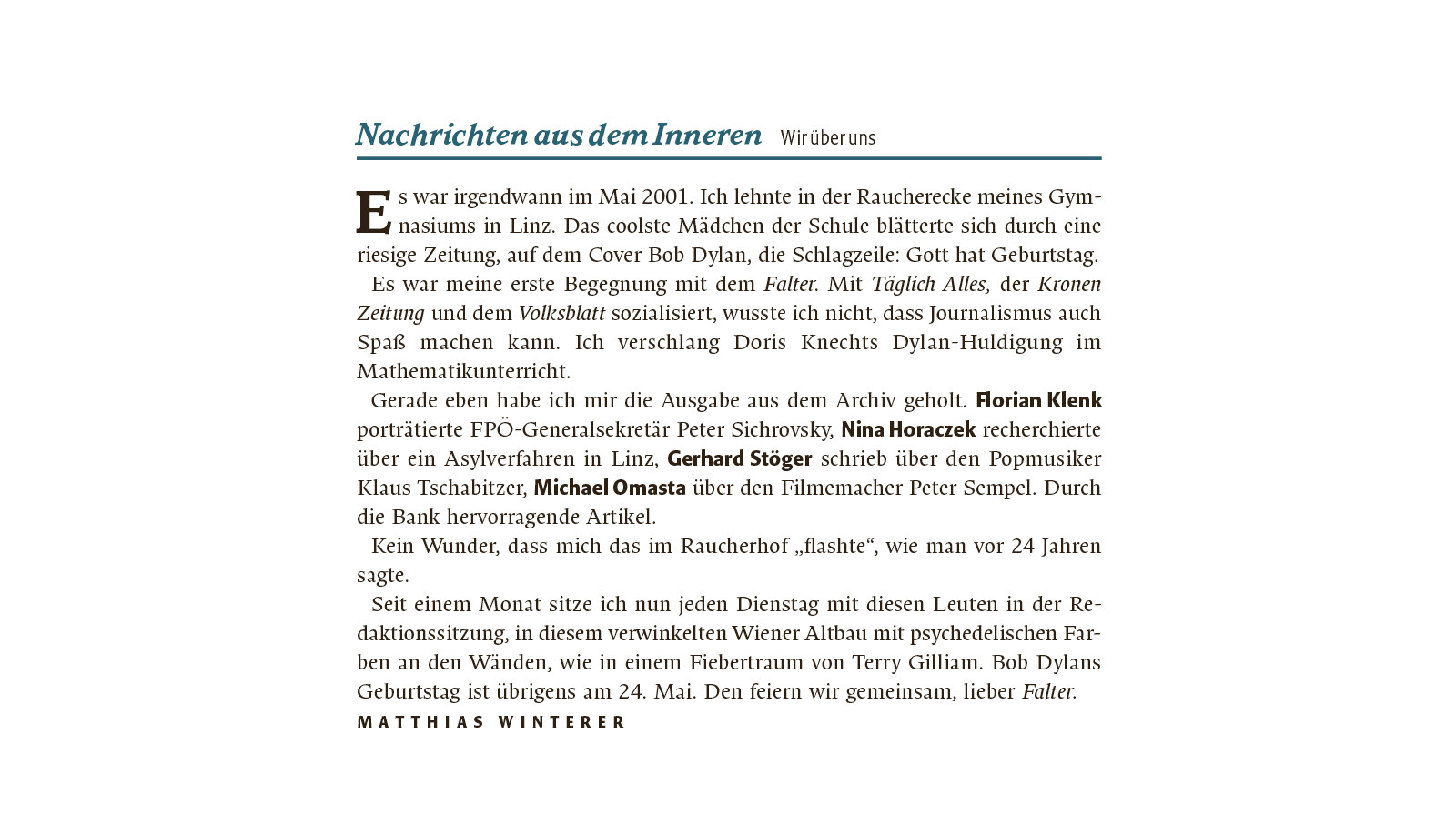 Nachrichten aus dem Inneren Wir über uns

Es war irgendwann im Mai 2001. Ich lehnte in der Raucherecke meines Gymnasiums in Linz. Das coolste Mädchen der Schule blätterte sich durch eine riesige Zeitung, auf dem Cover Bob Dylan, die Schlagzeile: Gott hat Geburtstag.

Es war meine erste Begegnung mit dem Falter. Mit Täglich Alles, der Kronen Zeitung und dem Volksblatt sozialisiert, wusste ich nicht, dass Journalismus auch Spaß machen kann. Ich verschlang Doris Knechts Dylan-Huldigung im Mathematikunterricht.

Gerade eben habe ich mir die Ausgabe aus dem Archiv geholt. Florian Klenk porträtierte FPÖ-Generalsekretär Peter Sichrovsky, Nina Horaczek recherchierte über ein Asylverfahren in Linz, Gerhard Stöger schrieb über den Popmusiker Klaus Tschabitzer, Michael Omasta über den Filmemacher Peter Sempel. Durch die Bank hervorragende Artikel.

Kein Wunder, dass mich das im Raucherhof „flashte“, wie man vor 24 Jahren sagte.

Seit einem Monat sitze ich nun jeden Dienstag mit diesen Leuten in der Redaktionssitzung, in diesem verwinkelten Wiener Altbau mit psychedelischen Farben an den Wänden, wie in einem Fiebertraum von Terry Gilliam. Bob Dylans Geburtstag ist übrigens am 24. Mai. Den feiern wir gemeinsam, lieber Falter.

MATTHIAS WINTERER